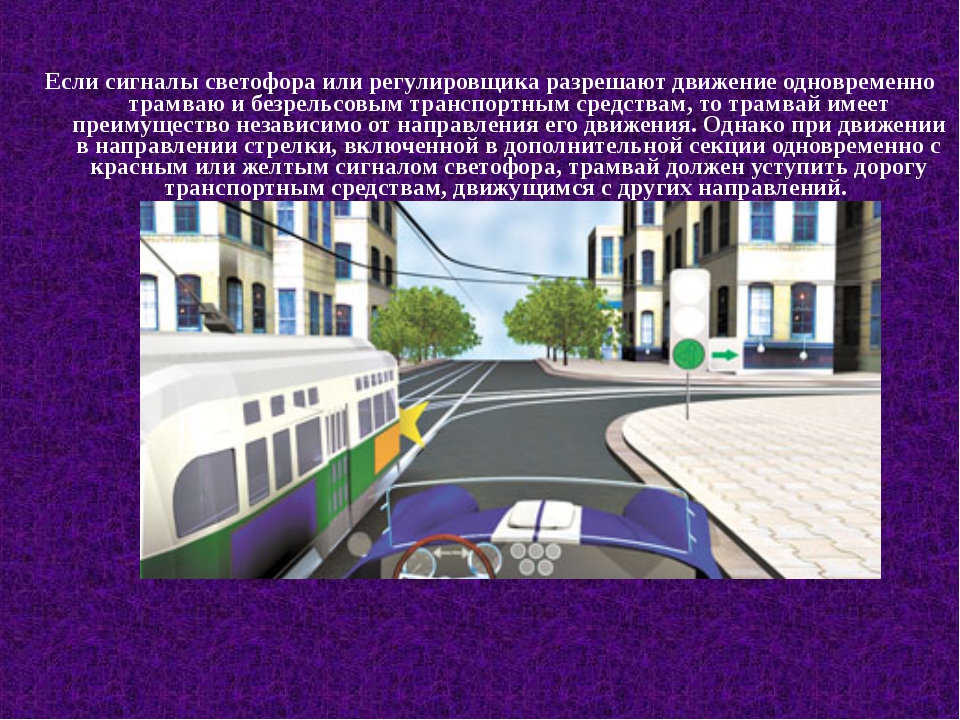 Если сигналы светофора или регулировщика разрешают движение одновременно трамваю и безрельсовым транспортным средствам, то трамвай имеет преимущество независимо от направления его движения. Однако при движении в направлении стрелки, включенной в дополнительной секции одновременно с красным или желтым сигналом светофора, трамвай должен уступить дорогу транспортным средствам, движущимся с других направлений.